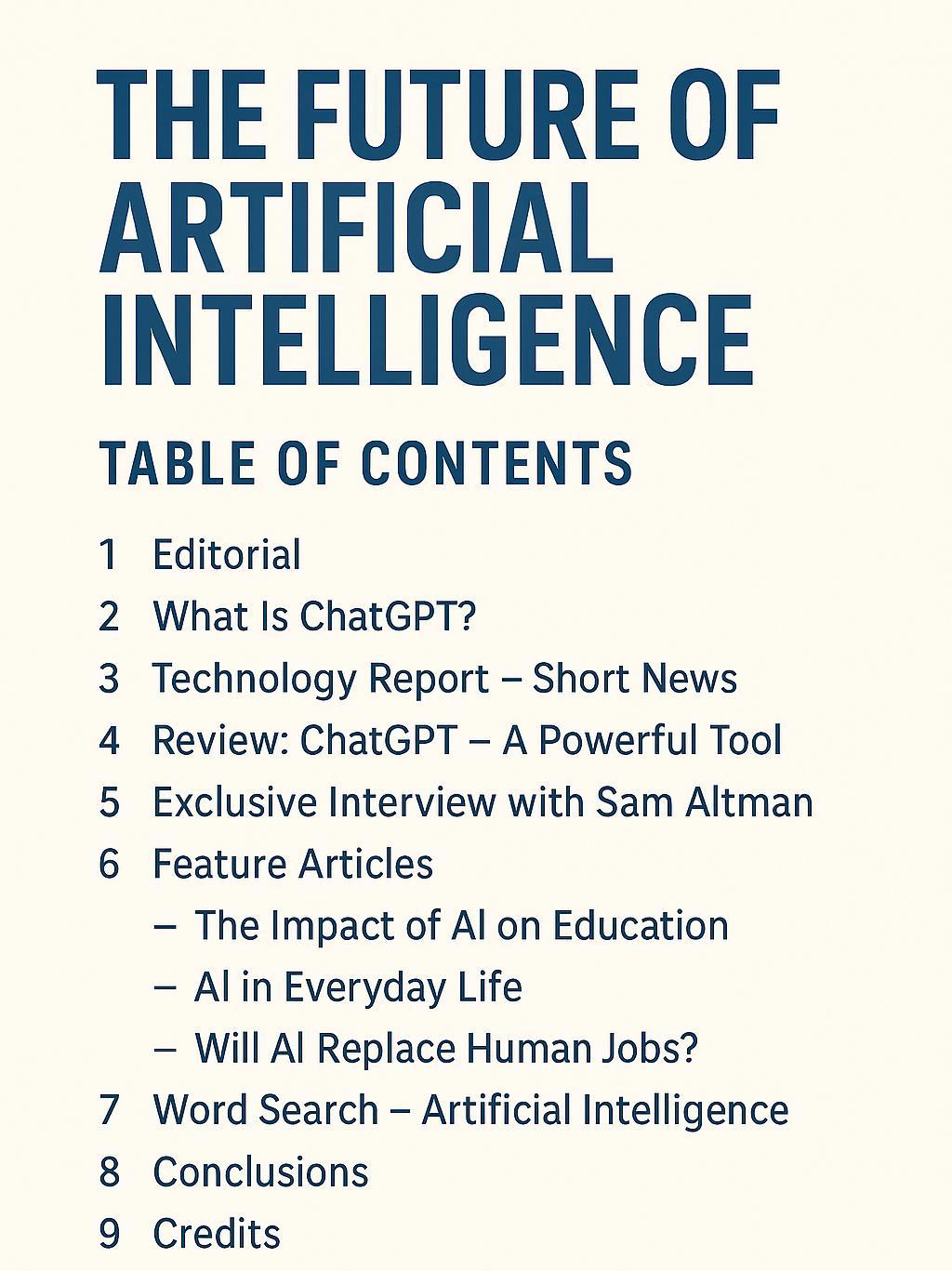 THE FUTURE OF ARTIFICIAL INTELLIGENCE

TABLE OF CONTENTS

1 Editorial
2 What Is ChatGPT?
3 Technology Report – Short News
4 Review: ChatGPT – A Powerful Tool
5 Exclusive Interview with Sam Altman
6 Feature Articles
– The Impact of AI on Education
– AI in Everyday Life
– Will AI Replace Human Jobs?
7 Word Search – Artificial Intelligence
8 Conclusions
9 Credits